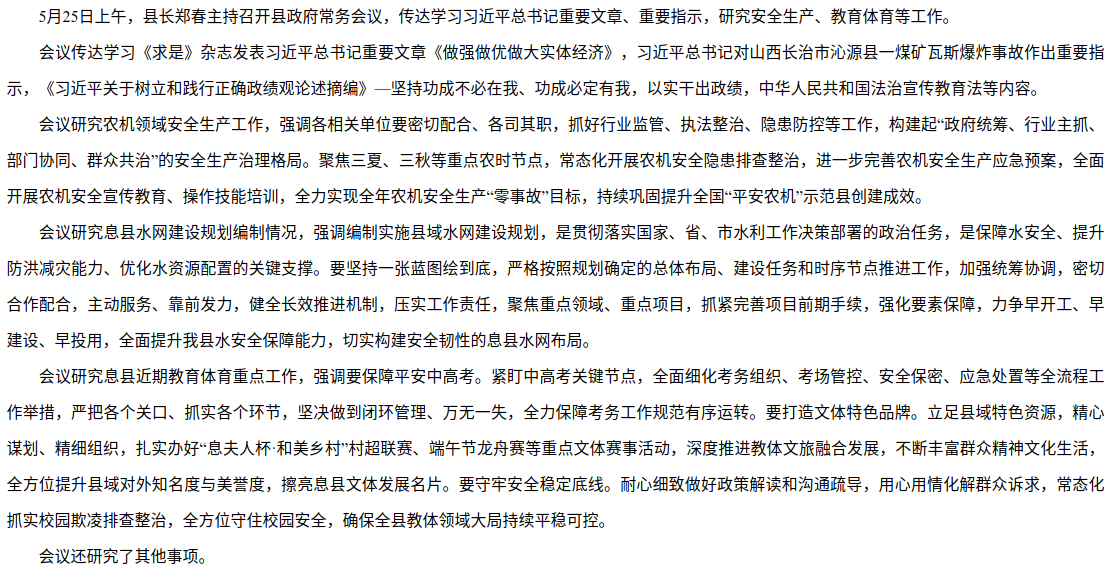 5月25日上午，县长郑春主持召开县政府常务会议，传达学习习近平总书记重要文章、重要指示，研究安全生产、教育体育等工作。

会议传达学习《求是》杂志发表习近平总书记重要文章《做强做优做大实体经济》，习近平总书记对山西长治市沁源县一煤矿瓦斯爆炸事故作出重要指示，《习近平关于树立和践行正确政绩观论述摘编》—坚持功成不必在我、功成必定有我，以实干出政绩，中华人民共和国法治宣传教育法等内容。

会议研究农机领域安全生产工作，强调各相关单位要密切配合、各司其职，抓好行业监管、执法整治、隐患防控等工作，构建起“政府统筹、行业主抓、部门协同、群众共治”的安全生产治理格局。聚焦三夏、三秋等重点农时节点，常态化开展农机安全隐患排查整治，进一步完善农机安全生产应急预案，全面开展农机安全宣传教育、操作技能培训，全力实现全年农机安全生产“零事故”目标，持续巩固提升全国“平安农机”示范县创建成效。

会议研究息县水网建设规划编制情况，强调编制实施县域水网建设规划，是贯彻落实国家、省、市水利工作决策部署的政治任务，是保障水安全、提升防洪减灾能力、优化水资源配置的关键支撑。要坚持一张蓝图绘到底，严格按照规划确定的总体布局、建设任务和时序节点推进工作，加强统筹协调，密切合作配合，主动服务、靠前发力，健全长效推进机制，压实工作责任，聚焦重点领域、重点项目，抓紧完善项目前期手续，强化要素保障，力争早开工、早建设、早投用，全面提升我县水安全保障能力，切实构建安全韧性的息县水网布局。

会议研究息县近期教育体育重点工作，强调要保障平安中高考。紧盯中高考关键节点，全面细化考务组织、考场管控、安全保密、应急处置等全流程工作举措，严把各个关口、抓实各个环节，坚决做到闭环管理、万无一失，全力保障考务工作规范有序运转。要打造文体特色品牌。立足县域特色资源，精心谋划、精细组织，扎实办好“息夫人杯·和美乡村”村超联赛、端午节龙舟赛等重点文体赛事活动，深度推进教体文旅融合发展，不断丰富群众精神文化生活，全方位提升县域对外知名度与美誉度，擦亮息县文体发展名片。要守牢安全稳定底线。耐心细致做好政策解读和沟通疏导，用心用情化解群众诉求，常态化抓实校园欺凌排查整治，全方位守住校园安全，确保全县教体领域大局持续平稳可控。

会议还研究了其他事项。